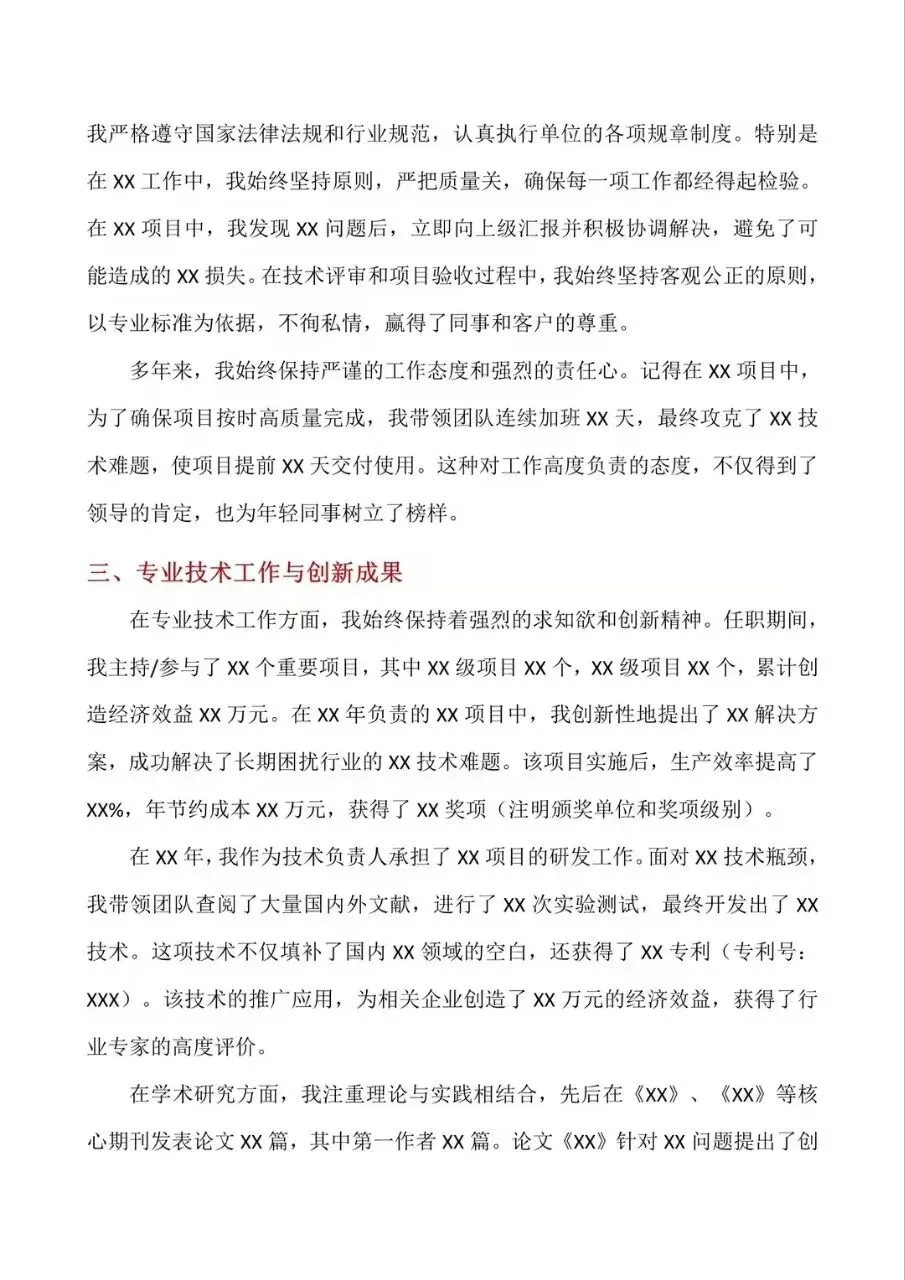 我严格遵守国家法律法规和行业规范，认真执行单位的各项规章制度。特别是在 XX 工作中，我始终坚持原则，严把质量关，确保每一项工作都经得起检验。在 XX 项目中，我发现 XX 问题后，立即向上级汇报并积极协调解决，避免了可能造成的 XX 损失。在技术评审和项目验收过程中，我始终坚持客观公正的原则，以专业标准为依据，不徇私情，赢得了同事和客户的尊重。

多年来，我始终保持严谨的工作态度和强烈的责任心。记得在 XX 项目中，为了确保项目按时高质量完成，我带领团队连续加班 XX 天，最终攻克了 XX 技术难题，使项目提前 XX 天交付使用。这种对工作高度负责的态度，不仅得到了领导的肯定，也为年轻同事树立了榜样。

三、专业技术工作与创新成果

在专业技术工作方面，我始终保持着强烈的求知欲和创新精神。任职期间，我主持/参与了 XX 个重要项目，其中 XX 级项目 XX 个，XX 级项目 XX 个，累计创造经济效益 XX 万元。在 XX 年负责的 XX 项目中，我创新性地提出了 XX 解决方案，成功解决了长期困扰行业的 XX 技术难题。该项目实施后，生产效率提高了 XX%，年节约成本 XX 万元，获得了 XX 奖项（注明颁奖单位和奖项级别）。

在 XX 年，我作为技术负责人承担了 XX 项目的研发工作。面对 XX 技术瓶颈，我带领团队查阅了大量国内外文献，进行了 XX 次实验测试，最终开发出了 XX 技术。这项技术不仅填补了国内 XX 领域的空白，还获得了 XX 专利（专利号：XXX）。该技术的推广应用，为相关企业创造了 XX 万元的经济效益，获得了行业专家的高度评价。

在学术研究方面，我注重理论与实践相结合，先后在《XX》、《XX》等核心期刊发表论文 XX 篇，其中第一作者 XX 篇。论文《XX》针对 XX 问题提出了创